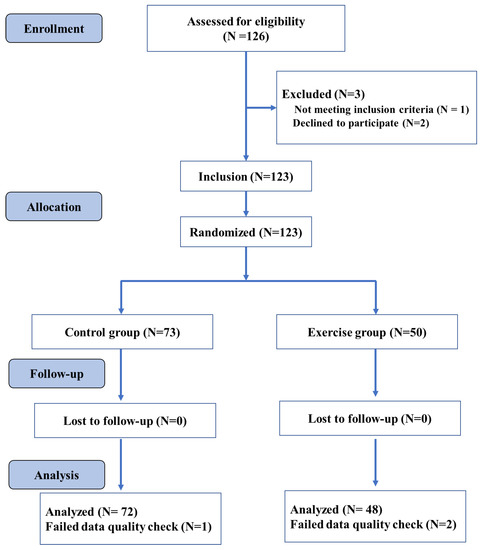 Enrollment

Assessed for eligibility
(N =126)

Excluded (N=3)
Not meeting inclusion criteria (N = 1)
Declined to participate (N=2)

Inclusion (N=123)

Allocation

Randomized (N=123)

Control group (N=73)

Exercise group (N=50)

Follow-up

Lost to follow-up (N=0)

Lost to follow-up (N=0)

Analysis

Analyzed (N= 72)
Failed data quality check (N=1)

Analyzed (N= 48)
Failed data quality check (N=2)